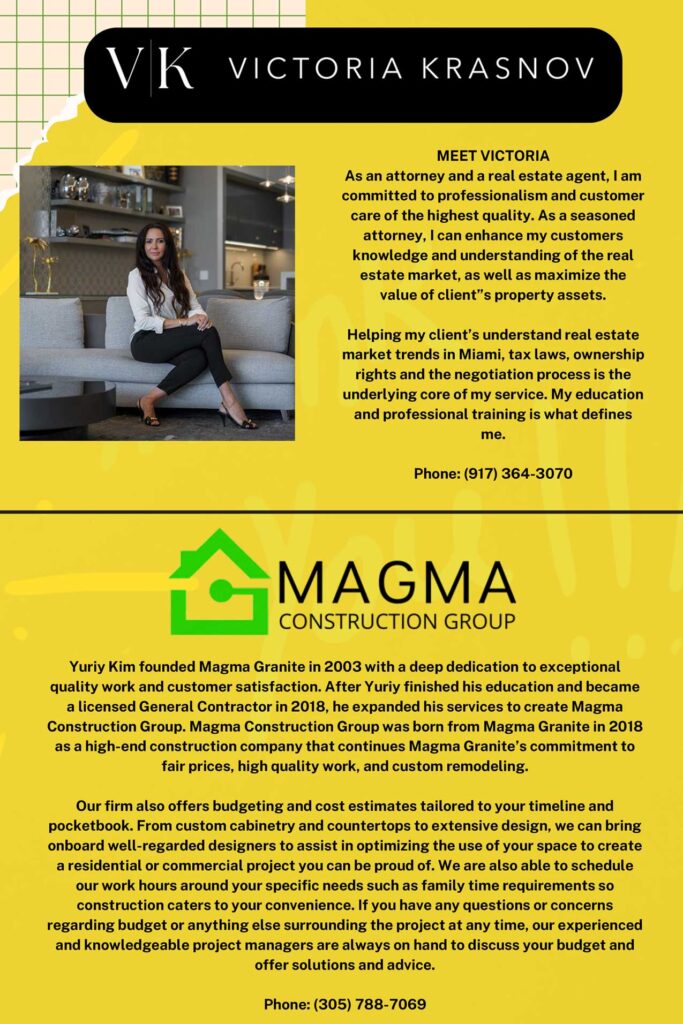 V|K VICTORIA KRASNOV

MEET VICTORIA
As an attorney and a real estate agent, I am committed to professionalism and customer care of the highest quality. As a seasoned attorney, I can enhance my customers knowledge and understanding of the real estate market, as well as maximize the value of client"s property assets.

Helping my client's understand real estate market trends in Miami, tax laws, ownership rights and the negotiation process is the underlying core of my service. My education and professional training is what defines me.

Phone: (917) 364-3070

MAGMA
CONSTRUCTION GROUP

Yuriy Kim founded Magma Granite in 2003 with a deep dedication to exceptional quality work and customer satisfaction. After Yuriy finished his education and became a licensed General Contractor in 2018, he expanded his services to create Magma Construction Group. Magma Construction Group was born from Magma Granite in 2018 as a high-end construction company that continues Magma Granite's commitment to fair prices, high quality work, and custom remodeling.

Our firm also offers budgeting and cost estimates tailored to your timeline and pocketbook. From custom cabinetry and countertops to extensive design, we can bring onboard well-regarded designers to assist in optimizing the use of your space to create a residential or commercial project you can be proud of. We are also able to schedule our work hours around your specific needs such as family time requirements so construction caters to your convenience. If you have any questions or concerns regarding budget or anything else surrounding the project at any time, our experienced and knowledgeable project managers are always on hand to discuss your budget and offer solutions and advice.

Phone: (305) 788-7069